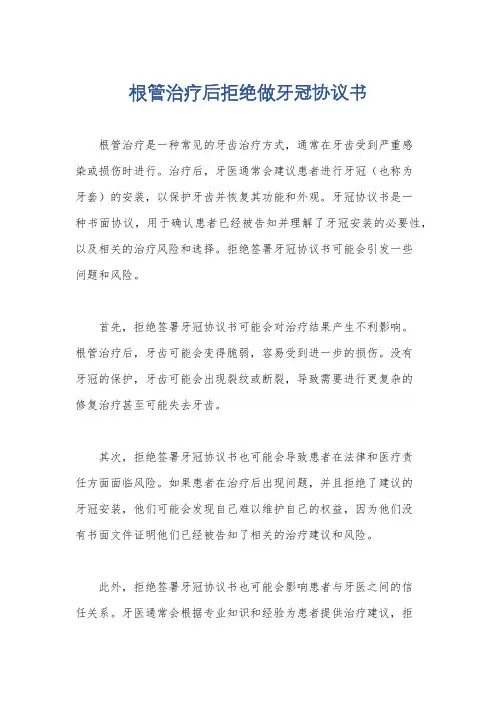 根管治疗后拒绝做牙冠协议书

根管治疗是一种常见的牙齿治疗方式，通常在牙齿受到严重感染或损伤时进行。治疗后，牙医通常会建议患者进行牙冠（也称为牙套）的安装，以保护牙齿并恢复其功能和外观。牙冠协议书是一种书面协议，用于确认患者已经被告知并理解了牙冠安装的必要性，以及相关的治疗风险和选择。拒绝签署牙冠协议书可能会引发一些问题和风险。

首先，拒绝签署牙冠协议书可能会对治疗结果产生不利影响。根管治疗后，牙齿可能会变得脆弱，容易受到进一步的损伤。没有牙冠的保护，牙齿可能会出现裂纹或断裂，导致需要进行更复杂的修复治疗甚至可能失去牙齿。

其次，拒绝签署牙冠协议书也可能会导致患者在法律和医疗责任方面面临风险。如果患者在治疗后出现问题，并且拒绝了建议的牙冠安装，他们可能会发现自己难以维护自己的权益，因为他们没有书面文件证明他们已经被告知了相关的治疗建议和风险。

此外，拒绝签署牙冠协议书也可能会影响患者与牙医之间的信任关系。牙医通常会根据专业知识和经验为患者提供治疗建议，拒